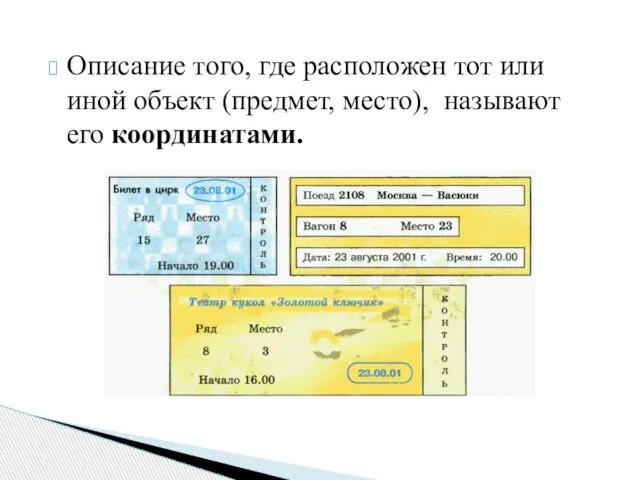 Описание того, где расположен тот или иной объект (предмет, место), называют его **координатами.**

Билет в цирк 23.08.01
Ряд Место
15 27
Начало 19.00
КОНТРОЛЬ

Поезд 2108 Москва — Васюки
Вагон 8 Место 23
Дата: 23 августа 2001 г. Время: 20.00

Театр кукол «Золотой ключик»
Ряд Место
8 3
Начало 16.00
23.08.01
КОНТРОЛЬ